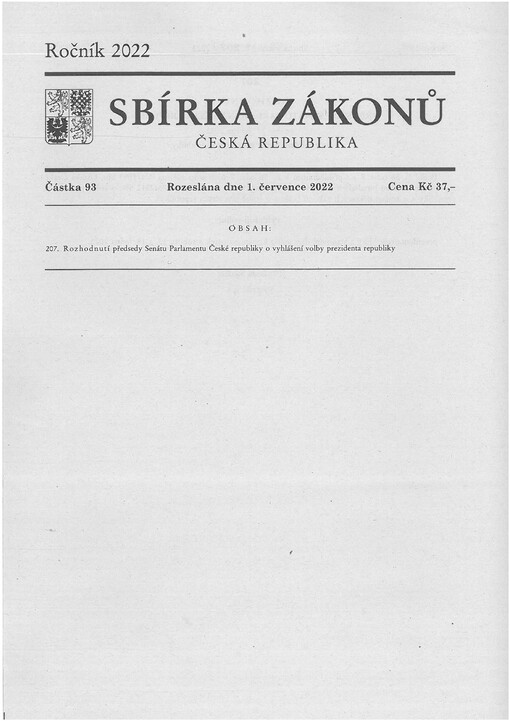 Ročník 2022

SBÍRKA ZÁKONŮ

ČESKÁ REPUBLIKA

Částka 93 Rozeslána dne 1. července 2022 Cena Kč 37,–

OBSAH:

207. Rozhodnutí předsedy Senátu Parlamentu České republiky o vyhlášení volby prezidenta republiky